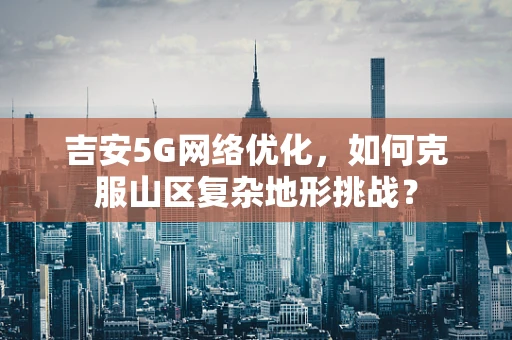 吉安5G网络优化，如何克服山区复杂地形挑战？